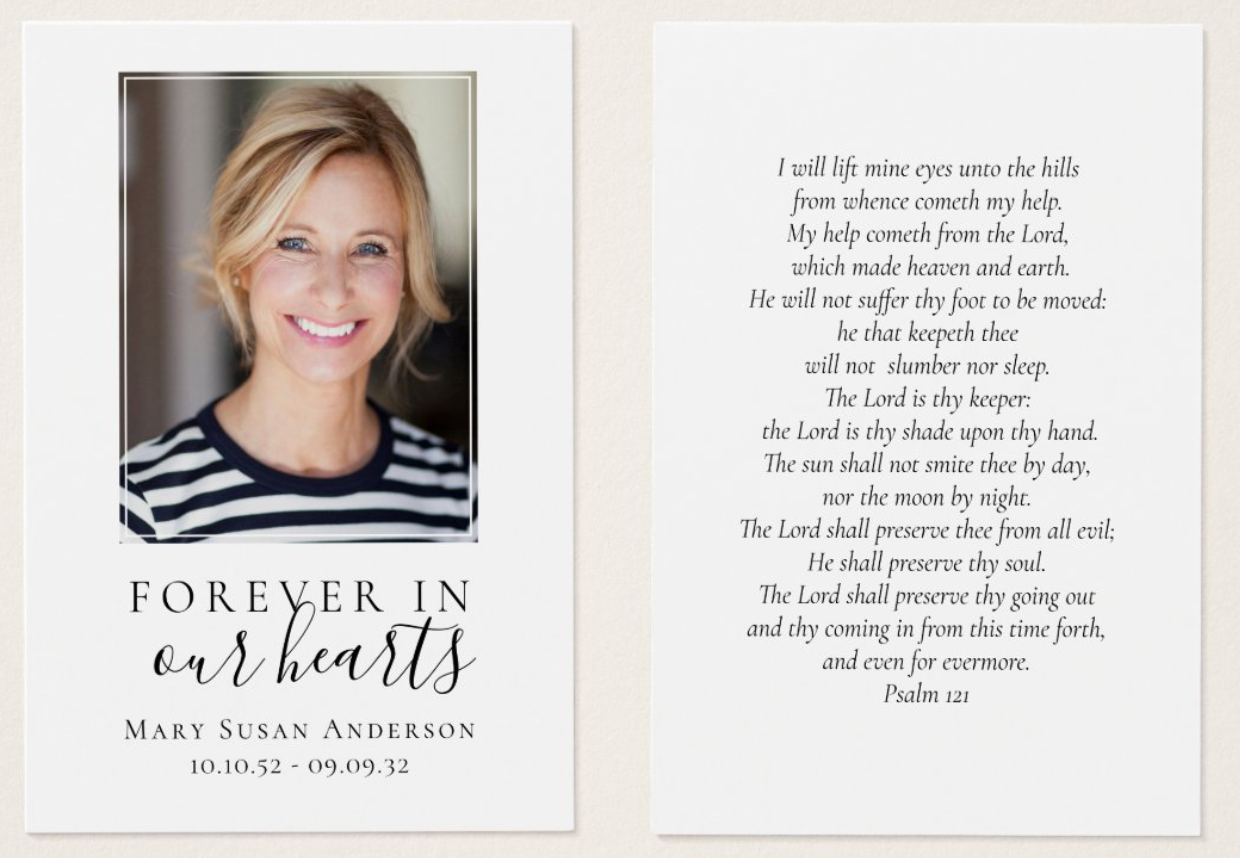 FOREVER IN
our hearts

MARY SUSAN ANDERSON
10.10.52 - 09.09.32

I will lift mine eyes unto the hills
from whence cometh my help.
My help cometh from the Lord,
which made heaven and earth.
He will not suffer thy foot to be moved:
he that keepeth thee
will not slumber nor sleep.
The Lord is thy keeper:
the Lord is thy shade upon thy hand.
The sun shall not smite thee by day,
nor the moon by night.
The Lord shall preserve thee from all evil;
He shall preserve thy soul.
The Lord shall preserve thy going out
and thy coming in from this time forth,
and even for evermore.
Psalm 121